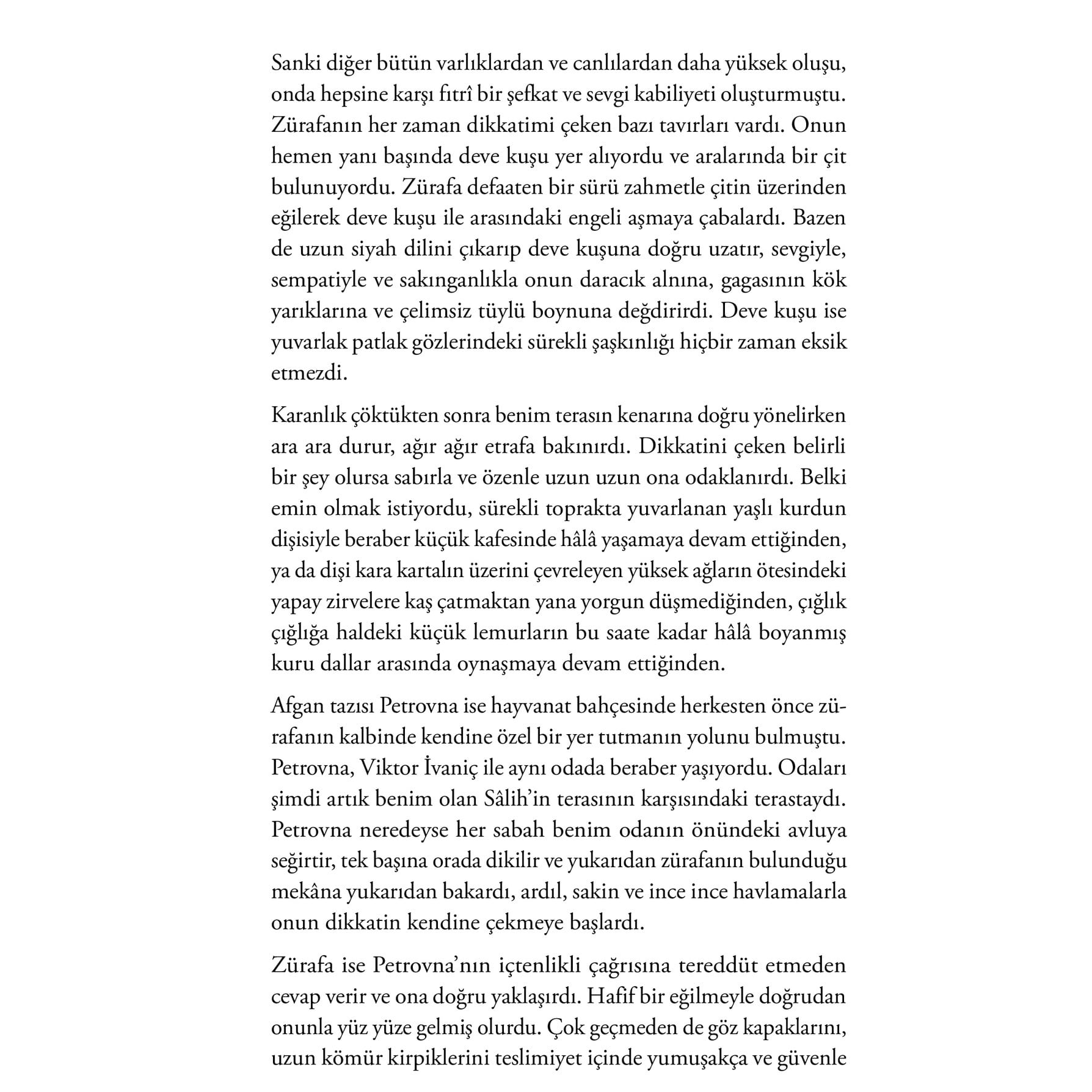 Sanki diğer bütün varlıklardan ve canlılardan daha yüksek oluşu, onda hepsine karşı fıtrî bir şefkat ve sevgi kabiliyeti oluşturmuştu. Zürafanın her zaman dikkatimi çeken bazı tavırları vardı. Onun hemen yanı başında deve kuşu yer alıyordu ve aralarında bir çit bulunuyordu. Zürafa defaaten bir sürü zahmetle çitin üzerinden eğilerek deve kuşu ile arasındaki engeli aşmaya çabalardı. Bazen de uzun siyah dilini çıkarıp deve kuşuna doğru uzatır, sevgiyle, sempatiyle ve sakınganlıkla onun daracık alnına, gagasının kök yarıklarına ve çelimsiz tüylü boynuna değdirirdi. Deve kuşu ise yuvarlak patlak gözlerindeki sürekli şaşkınlığı hiçbir zaman eksik etmezdi.

Karanlık çöktükten sonra benim terasın kenarına doğru yönelirken ara ara durur, ağır ağır etrafa bakınırdı. Dikkatini çeken belirli bir şey olursa sabırla ve özenle uzun uzun ona odaklanırdı. Belki emin olmak istiyordu, sürekli toprakta yuvarlanan yaşlı kurdun dişisiyle beraber küçük kafesinde hâlâ yaşamaya devam ettiğinden, ya da dişi kara kartalın üzerini çevreleyen yüksek ağların ötesindeki yapay zirvelere kaş çatmaktan yana yorgun düşmediğinden, çığlık çığlığa haldeki küçük lemurların bu saate kadar hâlâ boyanmış kuru dallar arasında oynaşmaya devam ettiğinden.

Afgan tazısı Petrovna ise hayvanat bahçesinde herkesten önce zürafanın kalbinde kendine özel bir yer tutmanın yolunu bulmuştu. Petrovna, Viktor İvaniç ile aynı odada beraber yaşıyordu. Odaları şimdi artık benim olan Sâlih'in terasının karşısındaki terastaydı. Petrovna neredeyse her sabah benim odanın önündeki avluya seğirtir, tek başına orada dikilir ve yukarıdan zürafanın bulunduğu mekâna yukarıdan bakardı, ardıl, sakin ve ince ince havlamalarla onun dikkatin kendine çekmeye başlardı.

Zürafa ise Petrovna'nın içtenlikli çağrısına tereddüt etmeden cevap verir ve ona doğru yaklaşırdı. Hafif bir eğilmeyle doğrudan onunla yüz yüze gelmiş olurdu. Çok geçmeden de göz kapaklarını, uzun kömür kirpiklerini teslimiyet içinde yumuşakça ve güvenle